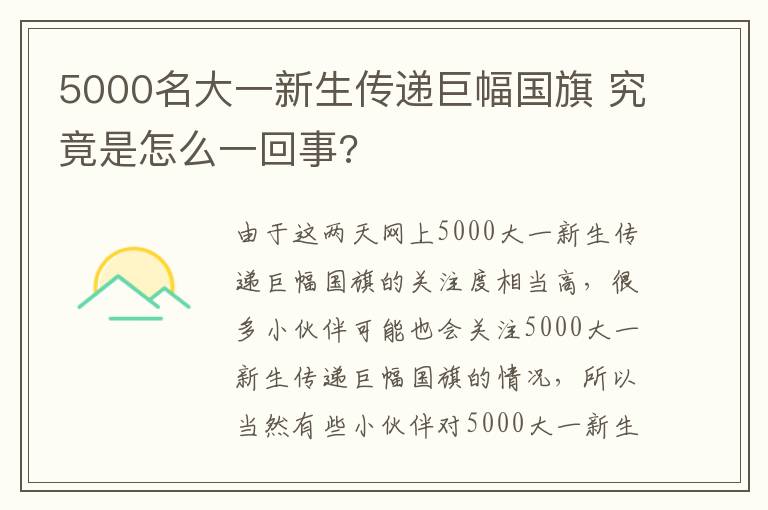 5000名大一新生传递巨幅国旗 究竟是怎么一回事?

由于这两天网上5000大一新生传递巨幅国旗的关注度相当高，很多小伙伴可能也会关注5000大一新生传递巨幅国旗的情况，所以当然有些小伙伴对5000大一新生